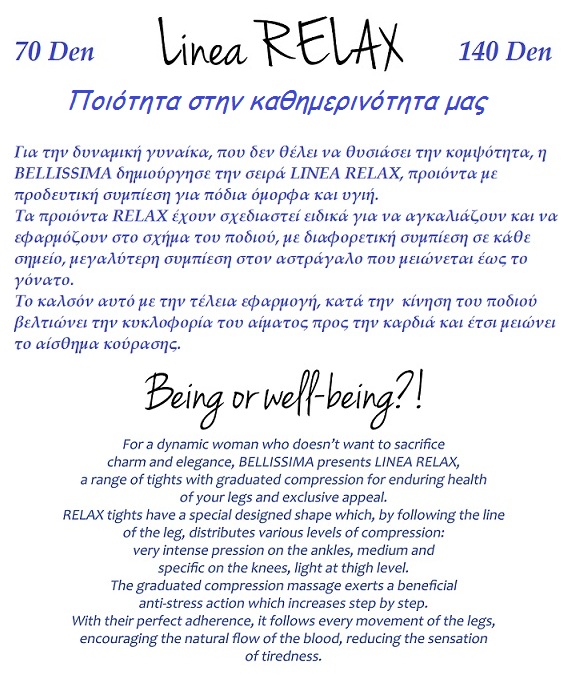 70 Den Linea RELAX 140 Den

Ποιότητα στην καθημερινότητα μας

Για την δυναμική γυναίκα, που δεν θέλει να θυσιάσει την κομψότητα, η BELLISSIMA δημιούργησε την σειρά LINEA RELAX, προιόντα με προδευτική συμπίεση για πόδια όμορφα και υγιή.
Τα προιόντα RELAX έχουν σχεδιαστεί ειδικά για να αγκαλιάζουν και να εφαρμόζουν στο σχήμα του ποδιού, με διαφορετική συμπίεση σε κάθε σημείο, μεγαλύτερη συμπίεση στον αστράγαλο που μειώνεται έως το γόνατο.
Το καλσόν αυτό με την τέλεια εφαρμογή, κατά την κίνηση του ποδιού βελτιώνει την κυκλοφορία του αίματος προς την καρδιά και έτσι μειώνει το αίσθημα κούρασης.

Being or well-being?!

For a dynamic woman who doesn't want to sacrifice charm and elegance, BELLISSIMA presents LINEA RELAX, a range of tights with graduated compression for enduring health of your legs and exclusive appeal.
RELAX tights have a special designed shape which, by following the line of the leg, distributes various levels of compression: very intense pression on the ankles, medium and specific on the knees, light at thigh level.
The graduated compression massage exerts a beneficial anti-stress action which increases step by step.
With their perfect adherence, it follows every movement of the legs, encouraging the natural flow of the blood, reducing the sensation of tiredness.